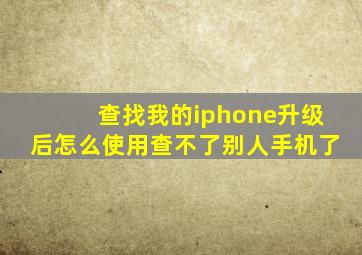 查找我的iphone升级后怎么使用查不了别人手机了